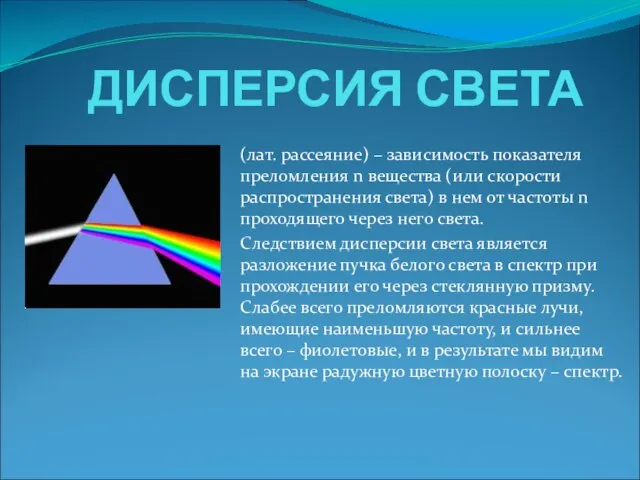 ДИСПЕРСИЯ СВЕТА

(лат. рассеяние) – зависимость показателя преломления n вещества (или скорости распространения света) в нем от частоты n проходящего через него света.

Следствием дисперсии света является разложение пучка белого света в спектр при прохождении его через стеклянную призму. Слабее всего преломляются красные лучи, имеющие наименьшую частоту, и сильнее всего – фиолетовые, и в результате мы видим на экране радужную цветную полоску – спектр.